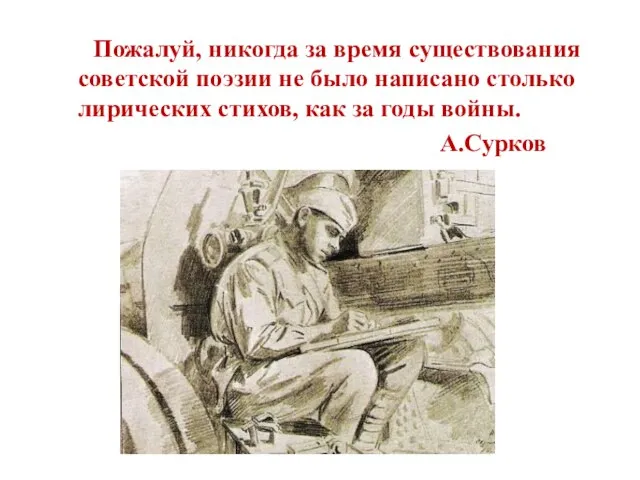 Пожалуй, никогда за время существования советской поэзии не было написано столько лирических стихов, как за годы войны.

А.Сурков